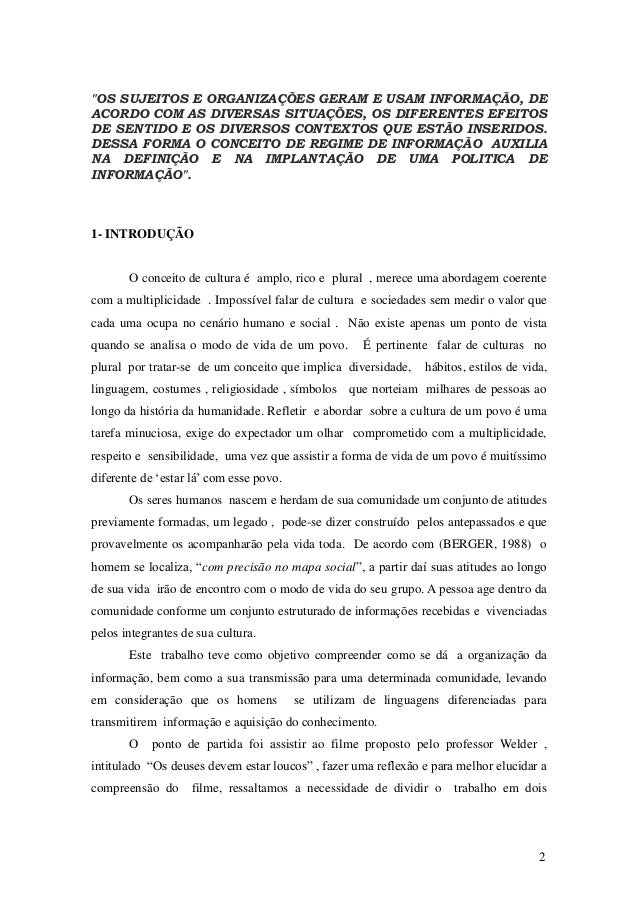 "OS SUJEITOS E ORGANIZAÇÕES GERAM E USAM INFORMAÇÃO, DE ACORDO COM AS DIVERSAS SITUAÇÕES, OS DIFERENTES EFEITOS DE SENTIDO E OS DIVERSOS CONTEXTOS QUE ESTÃO INSERIDOS. DESSA FORMA O CONCEITO DE REGIME DE INFORMAÇÃO AUXILIA NA DEFINIÇÃO E NA IMPLANTAÇÃO DE UMA POLITICA DE INFORMAÇÃO".

1- INTRODUÇÃO

O conceito de cultura é amplo, rico e plural , merece uma abordagem coerente com a multiplicidade . Impossível falar de cultura e sociedades sem medir o valor que cada uma ocupa no cenário humano e social . Não existe apenas um ponto de vista quando se analisa o modo de vida de um povo. É pertinente falar de culturas no plural por tratar-se de um conceito que implica diversidade, hábitos, estilos de vida, linguagem, costumes , religiosidade , símbolos que norteiam milhares de pessoas ao longo da história da humanidade. Refletir e abordar sobre a cultura de um povo é uma tarefa minuciosa, exige do expectador um olhar comprometido com a multiplicidade, respeito e sensibilidade, uma vez que assistir a forma de vida de um povo é muitíssimo diferente de 'estar lá' com esse povo.

Os seres humanos nascem e herdam de sua comunidade um conjunto de atitudes previamente formadas, um legado , pode-se dizer construído pelos antepassados e que provavelmente os acompanharão pela vida toda. De acordo com (BERGER, 1988) o homem se localiza, "com precisão no mapa social", a partir daí suas atitudes ao longo de sua vida irão de encontro com o modo de vida do seu grupo. A pessoa age dentro da comunidade conforme um conjunto estruturado de informações recebidas e vivenciadas pelos integrantes de sua cultura.

Este trabalho teve como objetivo compreender como se dá a organização da informação, bem como a sua transmissão para uma determinada comunidade, levando em consideração que os homens se utilizam de linguagens diferenciadas para transmitirem informação e aquisição do conhecimento.

O ponto de partida foi assistir ao filme proposto pelo professor Welder , intitulado "Os deuses devem estar loucos" , fazer uma reflexão e para melhor elucidar a compreensão do filme, ressaltamos a necessidade de dividir o trabalho em dois

2